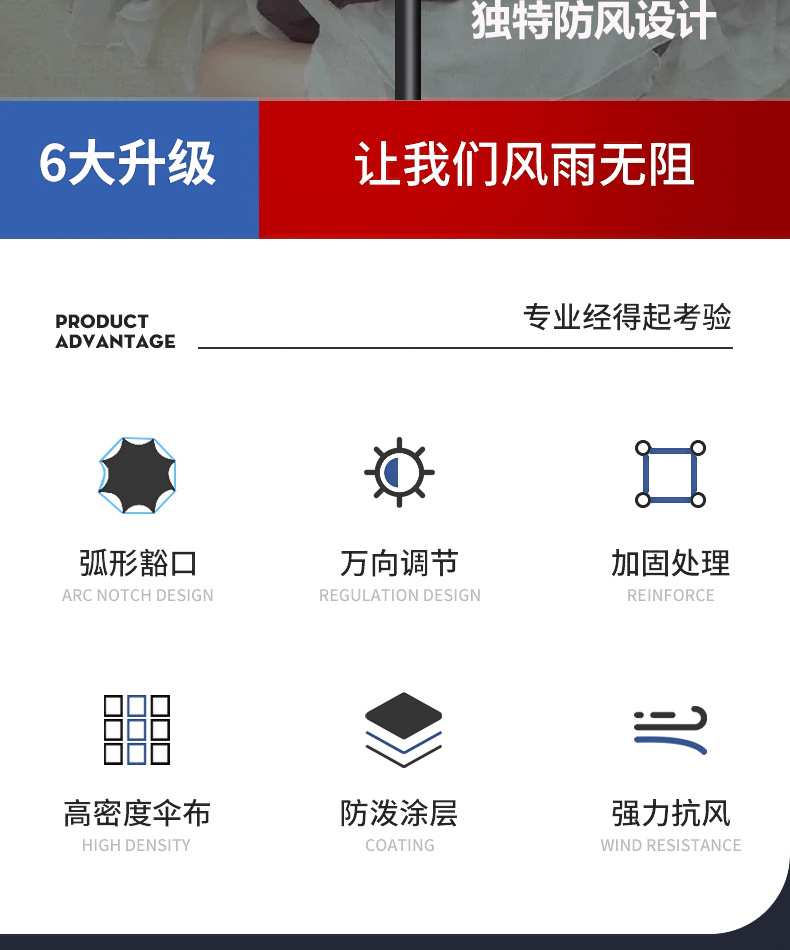 独特防风设计

6大升级

让我们风雨无阻

PRODUCT ADVANTAGE

专业经得起考验

弧形豁口
ARC NOTCH DESIGN

万向调节
REGULATION DESIGN

加固处理
REINFORCE

高密度伞布
HIGH DENSITY

防泼涂层
COATING

强力抗风
WIND RESISTANCE